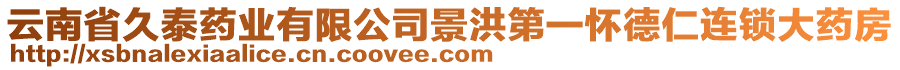 云南省久泰药业有限公司景洪第一怀德仁连锁大药房
http://xsbnalexiaalice.cn.coovee.com